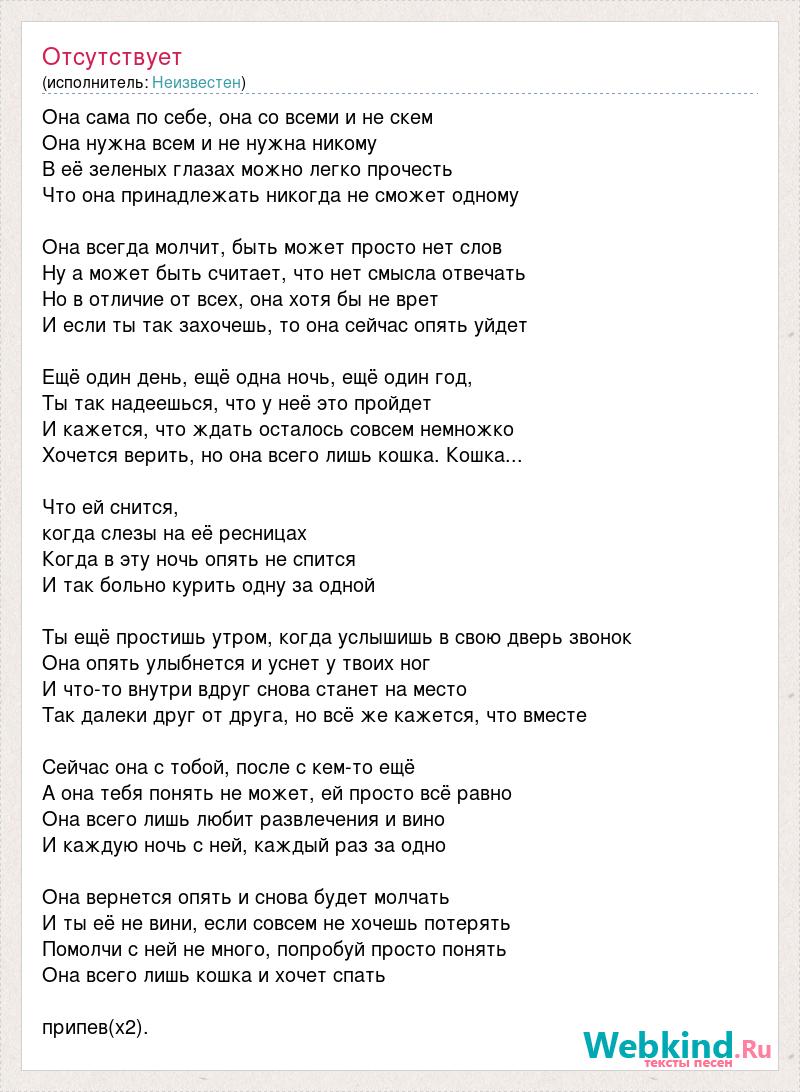 Отсутствует
(исполнитель: Неизвестен)

Она сама по себе, она со всеми и не скем
Она нужна всем и не нужна никому
В её зеленых глазах можно легко прочесть
Что она принадлежать никогда не сможет одному

Она всегда молчит, быть может просто нет слов
Ну а может быть считает, что нет смысла отвечать
Но в отличие от всех, она хотя бы не врет
И если ты так захочешь, то она сейчас опять уйдет

Ещё один день, ещё одна ночь, ещё один год,
Ты так надеешься, что у неё это пройдет
И кажется, что ждать осталось совсем немножко
Хочется верить, но она всего лишь кошка. Кошка...

Что ей снится,
когда слезы на её ресницах
Когда в эту ночь опять не спится
И так больно курить одну за одной

Ты ещё простишь утром, когда услышишь в свою дверь звонок
Она опять улыбнется и уснет у твоих ног
И что-то внутри вдруг снова станет на место
Так далеки друг от друга, но всё же кажется, что вместе

Сейчас она с тобой, после с кем-то ещё
А она тебя понять не может, ей просто всё равно
Она всего лишь любит развлечения и вино
И каждую ночь с ней, каждый раз за одно

Она вернется опять и снова будет молчать
И ты её не вини, если совсем не хочешь потерять
Помолчи с ней не много, попробуй просто понять
Она всего лишь кошка и хочет спать

припев(x2).

Webkind.Ru
тексты песен